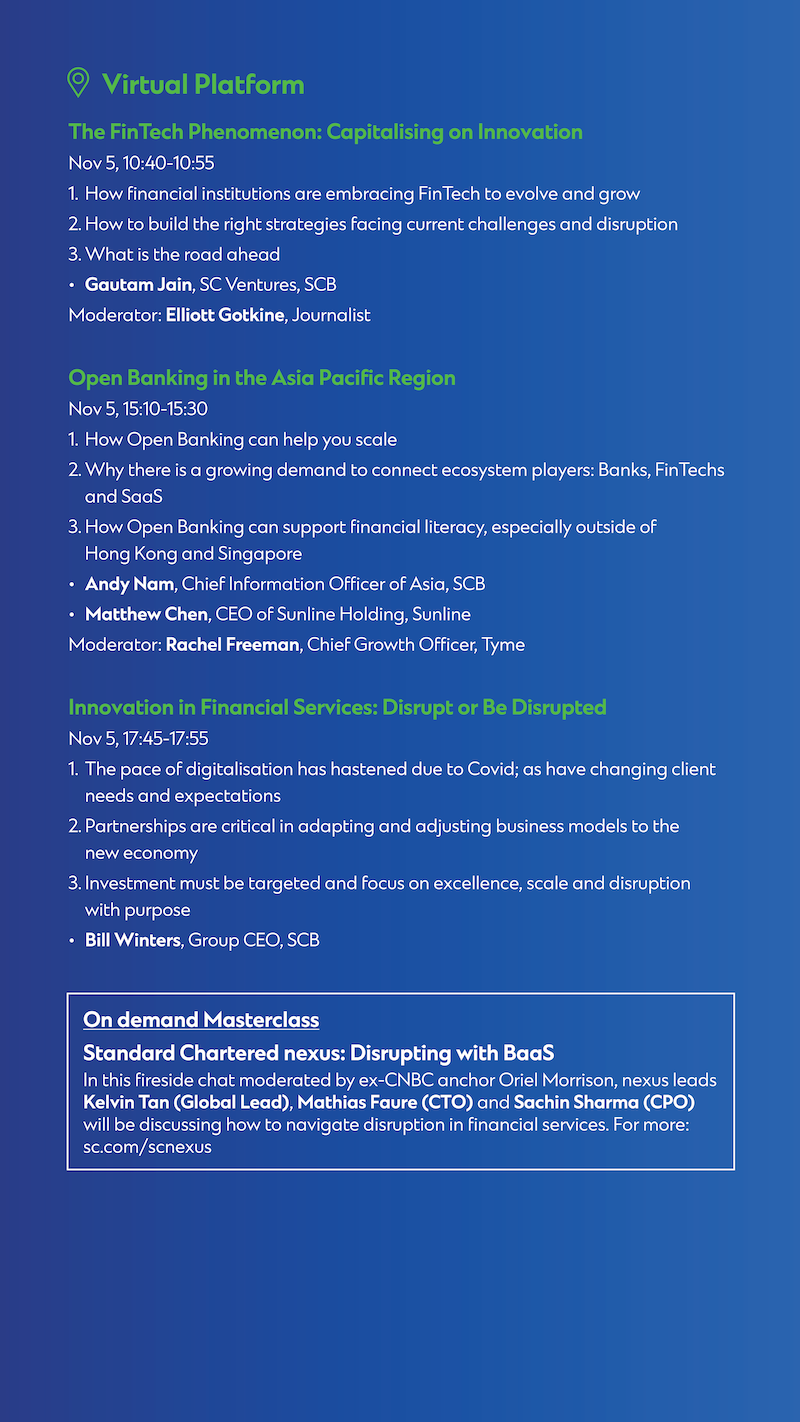 Virtual Platform

The FinTech Phenomenon: Capitalising on Innovation

Nov 5, 10:40-10:55

1. How financial institutions are embracing FinTech to evolve and grow
2. How to build the right strategies facing current challenges and disruption
3. What is the road ahead

• Gautam Jain, SC Ventures, SCB

Moderator: Elliott Gotkine, Journalist

Open Banking in the Asia Pacific Region

Nov 5, 15:10-15:30

1. How Open Banking can help you scale
2. Why there is a growing demand to connect ecosystem players: Banks, FinTechs and SaaS
3. How Open Banking can support financial literacy, especially outside of Hong Kong and Singapore

• Andy Nam, Chief Information Officer of Asia, SCB
• Matthew Chen, CEO of Sunline Holding, Sunline

Moderator: Rachel Freeman, Chief Growth Officer, Tyme

Innovation in Financial Services: Disrupt or Be Disrupted

Nov 5, 17:45-17:55

1. The pace of digitalisation has hastened due to Covid; as have changing client needs and expectations
2. Partnerships are critical in adapting and adjusting business models to the new economy
3. Investment must be targeted and focus on excellence, scale and disruption with purpose

• Bill Winters, Group CEO, SCB

On demand Masterclass

Standard Chartered nexus: Disrupting with BaaS

In this fireside chat moderated by ex-CNBC anchor Oriel Morrison, nexus leads Kelvin Tan (Global Lead), Mathias Faure (CTO) and Sachin Sharma (CPO) will be discussing how to navigate disruption in financial services. For more: sc.com/scnexus